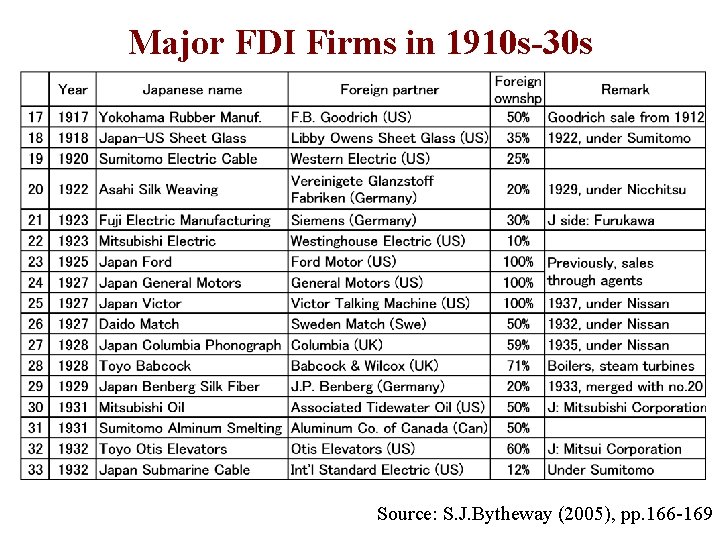 Major FDI Firms in 1910s-30s

| | Year | Japanese name | Foreign partner | Foreign ownshp | Remark |
|---|---|---|---|---|---|
| 17 | 1917 | Yokohama Rubber Manuf. | F.B. Goodrich (US) | 50% | Goodrich sale from 1912 |
| 18 | 1918 | Japan-US Sheet Glass | Libby Owens Sheet Glass (US) | 35% | 1922, under Sumitomo |
| 19 | 1920 | Sumitomo Electric Cable | Western Electric (US) | 25% | |
| 20 | 1922 | Asahi Silk Weaving | Vereinigete Glanzstoff Fabriken (Germany) | 20% | 1929, under Nicchitsu |
| 21 | 1923 | Fuji Electric Manufacturing | Siemens (Germany) | 30% | J side: Furukawa |
| 22 | 1923 | Mitsubishi Electric | Westinghouse Electric (US) | 10% | |
| 23 | 1925 | Japan Ford | Ford Motor (US) | 100% | Previously, sales through agents |
| 24 | 1927 | Japan General Motors | General Motors (US) | 100% | |
| 25 | 1927 | Japan Victor | Victor Talking Machine (US) | 100% | 1937, under Nissan |
| 26 | 1927 | Daido Match | Sweden Match (Swe) | 50% | 1932, under Nissan |
| 27 | 1928 | Japan Columbia Phonograph | Columbia (UK) | 59% | 1935, under Nissan |
| 28 | 1928 | Toyo Babcock | Babcock & Wilcox (UK) | 71% | Boilers, steam turbines |
| 29 | 1929 | Japan Benberg Silk Fiber | J.P. Benberg (Germany) | 20% | 1933, merged with no.20 |
| 30 | 1931 | Mitsubishi Oil | Associated Tidewater Oil (US) | 50% | J: Mitsubishi Corporation |
| 31 | 1931 | Sumitomo Alminum Smelting | Aluminum Co. of Canada (Can) | 50% | |
| 32 | 1932 | Toyo Otis Elevators | Otis Elevators (US) | 60% | J: Mitsui Corporation |
| 33 | 1932 | Japan Submarine Cable | Int'l Standard Electric (US) | 12% | Under Sumitomo |

Source: S.J.Bytheway (2005), pp.166-169